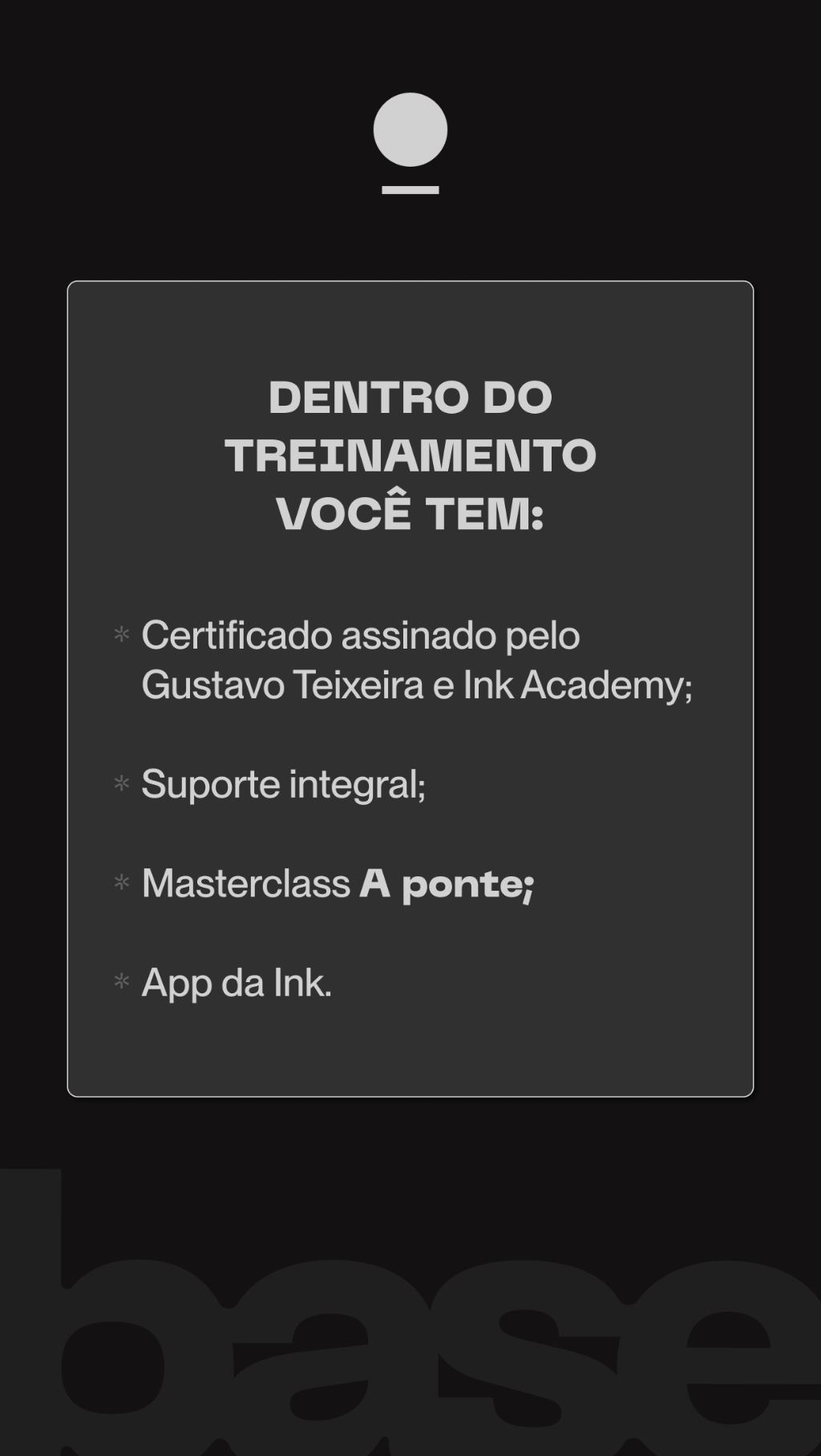 DENTRO DO TREINAMENTO VOCÊ TEM:

* Certificado assinado pelo Gustavo Teixeira e Ink Academy;

* Suporte integral;

* Masterclass A ponte;

* App da Ink.

base